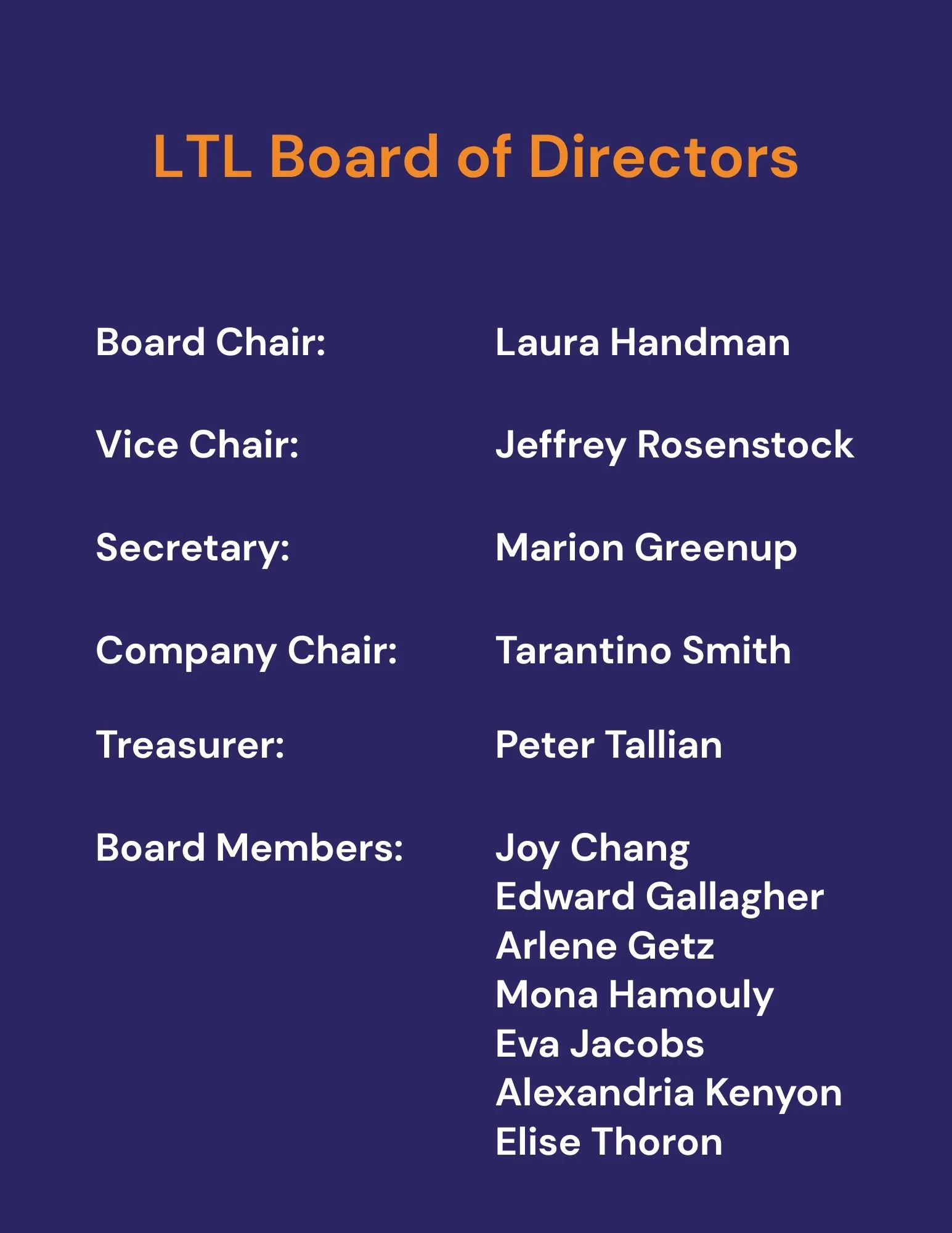 LTL Board of Directors

Board Chair: Laura Handman

Vice Chair: Jeffrey Rosenstock

Secretary: Marion Greenup

Company Chair: Tarantino Smith

Treasurer: Peter Tallian

Board Members: Joy Chang
Edward Gallagher
Arlene Getz
Mona Hamouly
Eva Jacobs
Alexandria Kenyon
Elise Thoron